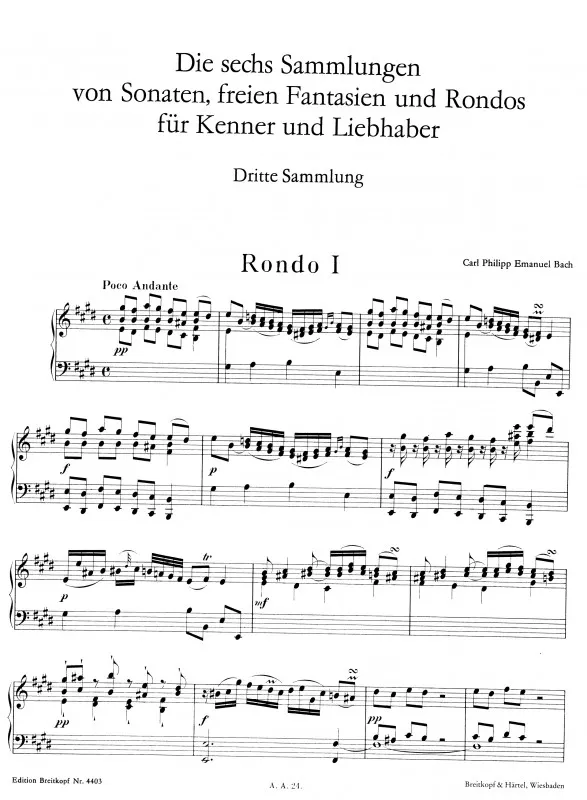 Die sechs Sammlungen
von Sonaten, freien Fantasien und Rondos
für Kenner und Liebhaber

Dritte Sammlung

Rondo I

Carl Philipp Emanuel Bach

Poco Andante

pp

f

p

f

p

tr

mf

pp

f

pp

Edition Breitkopf Nr. 4403

A. A. 24.

Breitkopf & Härtel, Wiesbaden